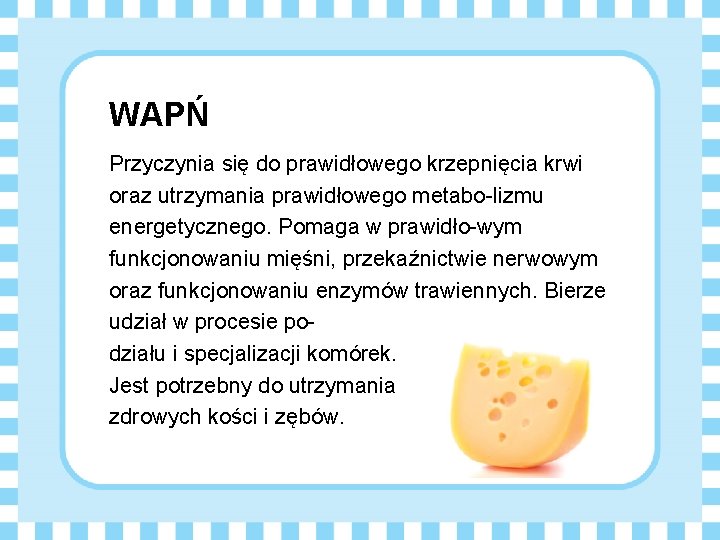 WAPŃ

Przyczynia się do prawidłowego krzepnięcia krwi oraz utrzymania prawidłowego metabo-lizmu energetycznego. Pomaga w prawidło-wym funkcjonowaniu mięśni, przekaźnictwie nerwowym oraz funkcjonowaniu enzymów trawiennych. Bierze udział w procesie podziału i specjalizacji komórek. Jest potrzebny do utrzymania zdrowych kości i zębów.